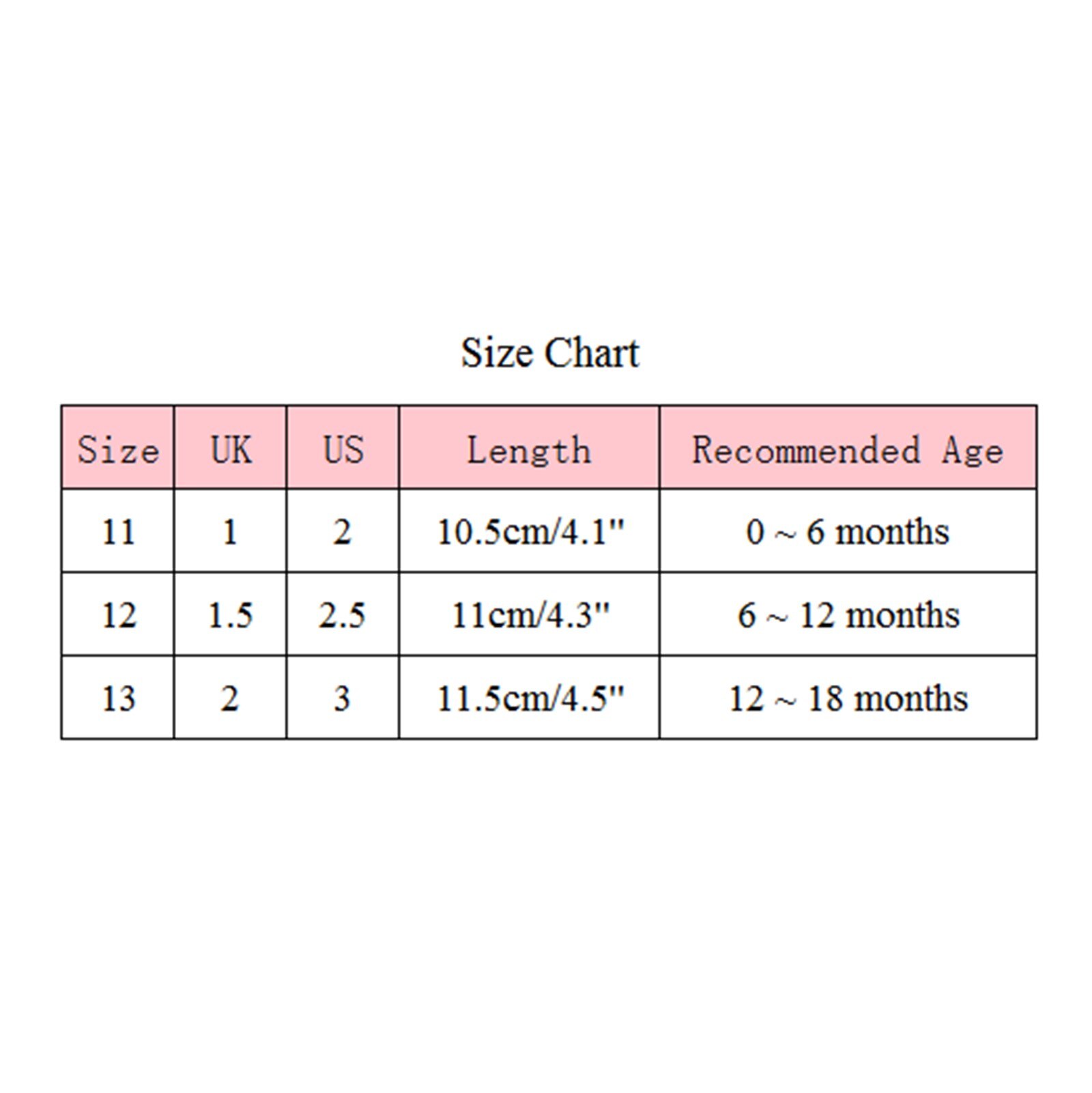 Size Chart

| Size | UK | US | Length | Recommended Age |
|---|---|---|---|---|
| 11 | 1 | 2 | 10.5cm/4.1" | 0 ~ 6 months |
| 12 | 1.5 | 2.5 | 11cm/4.3" | 6 ~ 12 months |
| 13 | 2 | 3 | 11.5cm/4.5" | 12 ~ 18 months |